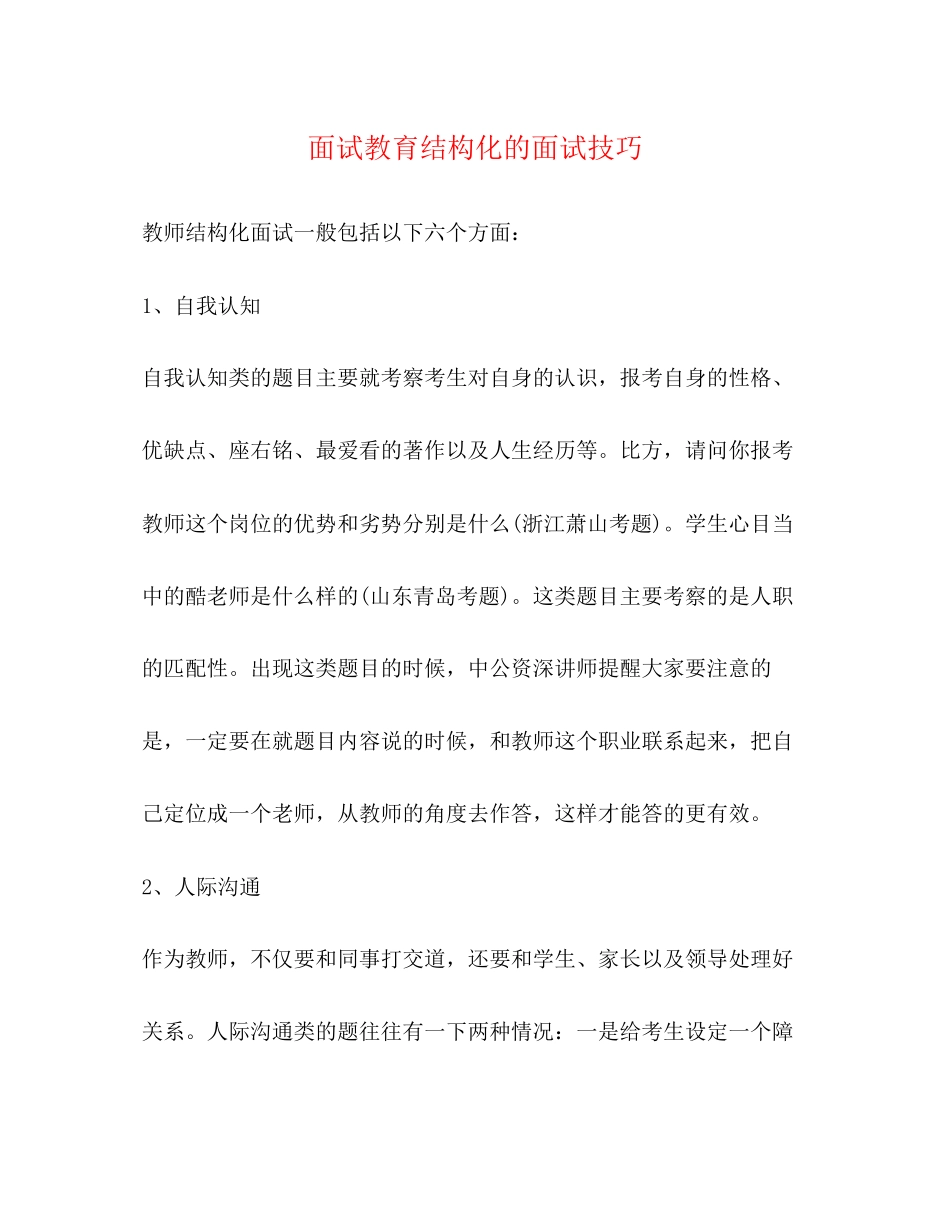 面试教育结构化的面试技巧

教师结构化面试一般包括以下六个方面：

1、自我认知

自我认知类的题目主要就考察考生对自身的认识，报考自身的性格、优缺点、座右铭、最爱看的著作以及人生经历等。比方，请问你报考教师这个岗位的优势和劣势分别是什么(浙江萧山考题)。学生心目当中的酷老师是什么样的(山东青岛考题)。这类题目主要考察的是人职的匹配性。出现这类题目的时候，中公资深讲师提醒大家要注意的是，一定要在就题目内容说的时候，和教师这个职业联系起来，把自己定位成一个老师，从教师的角度去作答，这样才能答的更有效。

2、人际沟通

作为教师，不仅要和同事打交道，还要和学生、家长以及领导处理好关系。人际沟通类的题往往有一下两种情况：一是给考生设定一个障